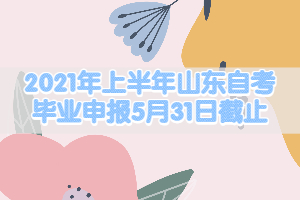 2021年上半年山东自考毕业申报5月31日截止